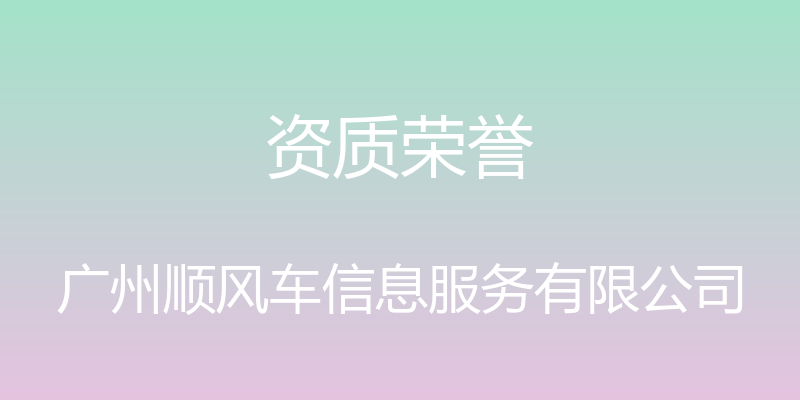 资质荣誉

广州顺风车信息服务有限公司